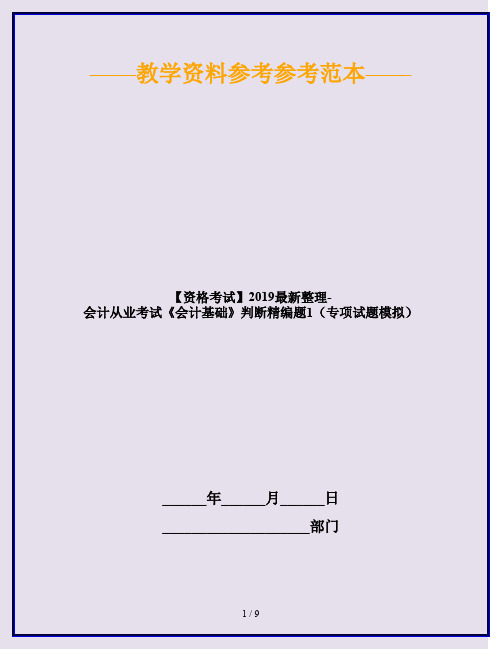 ——教学资料参考参考范本——

【资格考试】2019最新整理-
会计从业考试《会计基础》判断精编题1（专项试题模拟）

______年______月______日

____________________部门

1 / 9